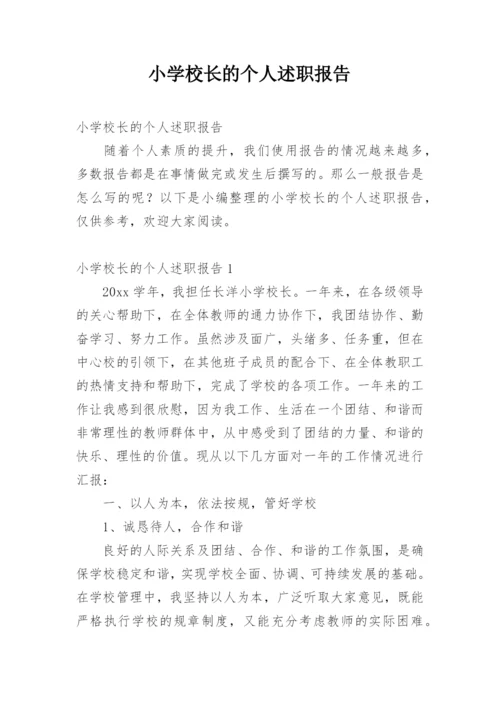 小学校长的个人述职报告

小学校长的个人述职报告

随着个人素质的提升，我们使用报告的情况越来越多，多数报告都是在事情做完或发生后撰写的。那么一般报告是怎么写的呢？以下是小编整理的小学校长的个人述职报告，仅供参考，欢迎大家阅读。

小学校长的个人述职报告 1

20xx 学年，我担任长洋小学校长。一年来，在各级领导的关心帮助下，在全体教师的通力协作下，我团结协作、勤奋学习、努力工作。虽然涉及面广，头绪多、任务重，但在中心校的引领下，在其他班子成员的配合下、在全体教职工的热情支持和帮助下，完成了学校的各项工作。一年来的工作让我感到很欣慰，因为我工作、生活在一个团结、和谐而非常理性的教师群体中，从中感受到了团结的力量、和谐的快乐、理性的价值。现从以下几方面对一年的工作情况进行汇报：

一、以人为本，依法按规，管好学校

1、诚恳待人，合作和谐

良好的人际关系及团结、合作、和谐的工作氛围，是确保学校稳定和谐，实现学校全面、协调、可持续发展的基础。在学校管理中，我坚持以人为本，广泛听取大家意见，既能严格执行学校的规章制度，又能充分考虑教师的实际困难。